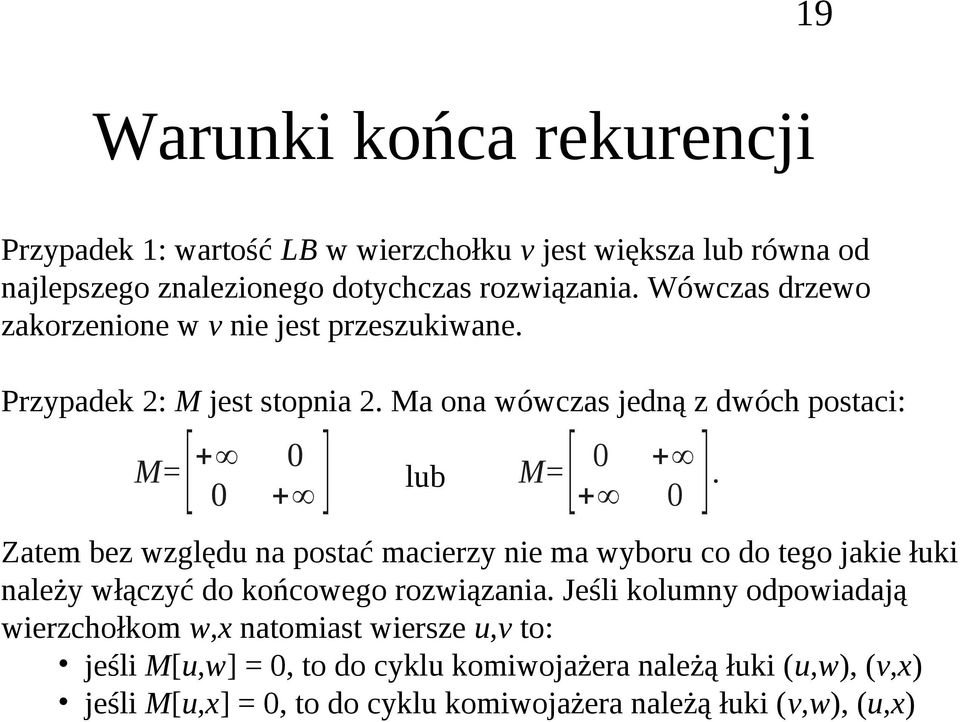 19

Warunki końca rekurencji

Przypadek 1: wartość $LB$ w wierzchołku $v$ jest większa lub równa od najlepszego znalezionego dotychczas rozwiązania. Wówczas drzewo zakorzenione w $v$ nie jest przeszukiwane.

Przypadek 2: $M$ jest stopnia 2. Ma ona wówczas jedną z dwóch postaci:

$M=\begin{bmatrix} +\infty & 0 \\ 0 & +\infty \end{bmatrix}$ lub $M=\begin{bmatrix} 0 & +\infty \\ +\infty & 0 \end{bmatrix}$.

Zatem bez względu na postać macierzy nie ma wyboru co do tego jakie łuki należy włączyć do końcowego rozwiązania. Jeśli kolumny odpowiadają wierzchołkom $w$,$x$ natomiast wiersze $u$,$v$ to:

• jeśli $M[u,w] = 0$, to do cyklu komiwojażera należą łuki $(u,w)$, $(v,x)$
• jeśli $M[u,x] = 0$, to do cyklu komiwojażera należą łuki $(v,w)$, $(u,x)$